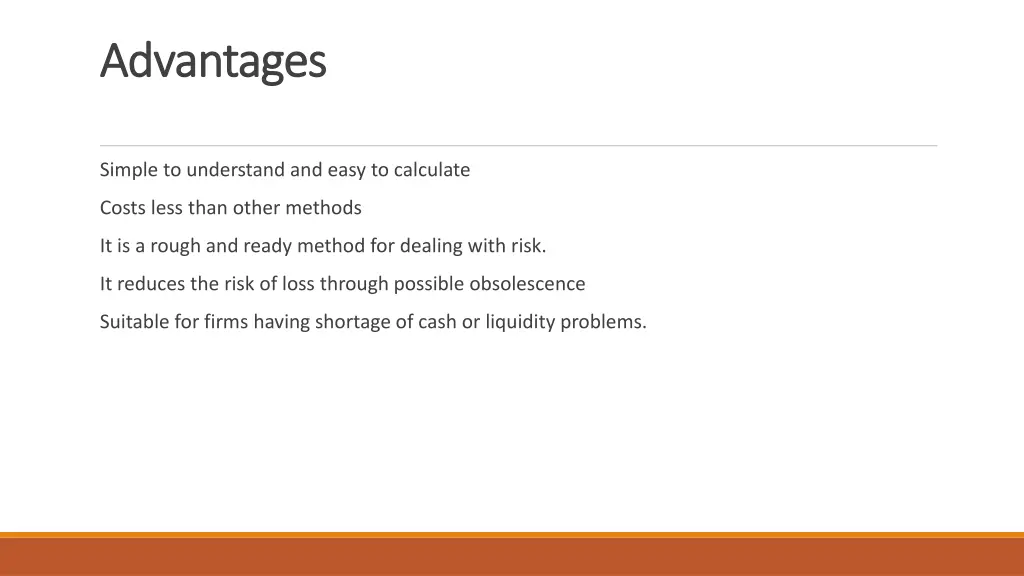 Advantages

Simple to understand and easy to calculate

Costs less than other methods

It is a rough and ready method for dealing with risk.

It reduces the risk of loss through possible obsolescence

Suitable for firms having shortage of cash or liquidity problems.